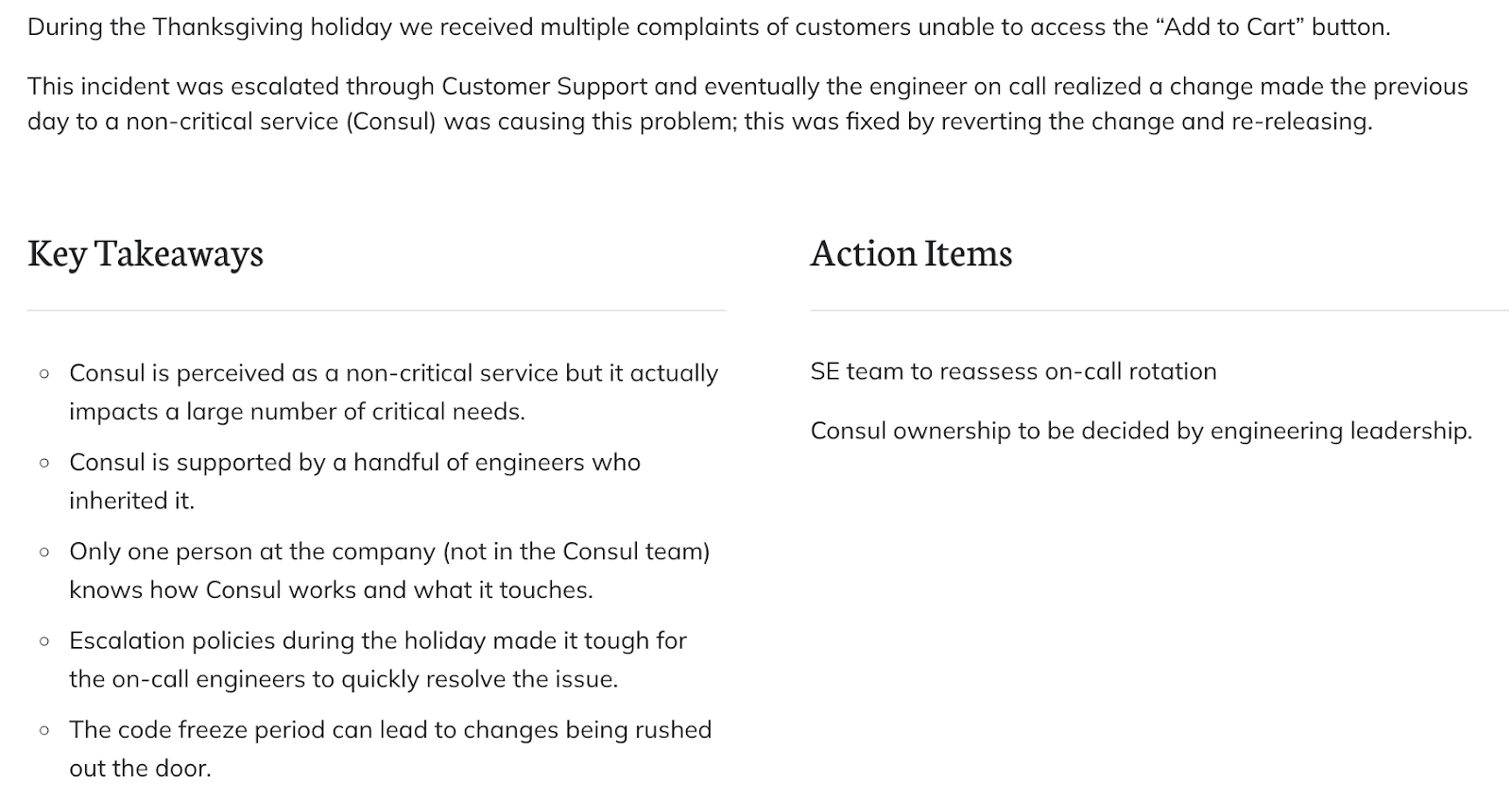 During the Thanksgiving holiday we received multiple complaints of customers unable to access the “Add to Cart” button.

This incident was escalated through Customer Support and eventually the engineer on call realized a change made the previous day to a non-critical service (Consul) was causing this problem; this was fixed by reverting the change and re-releasing.

Key Takeaways

◦ Consul is perceived as a non-critical service but it actually impacts a large number of critical needs.
◦ Consul is supported by a handful of engineers who inherited it.
◦ Only one person at the company (not in the Consul team) knows how Consul works and what it touches.
◦ Escalation policies during the holiday made it tough for the on-call engineers to quickly resolve the issue.
◦ The code freeze period can lead to changes being rushed out the door.

Action Items

SE team to reassess on-call rotation

Consul ownership to be decided by engineering leadership.